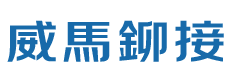 威馬鉚接